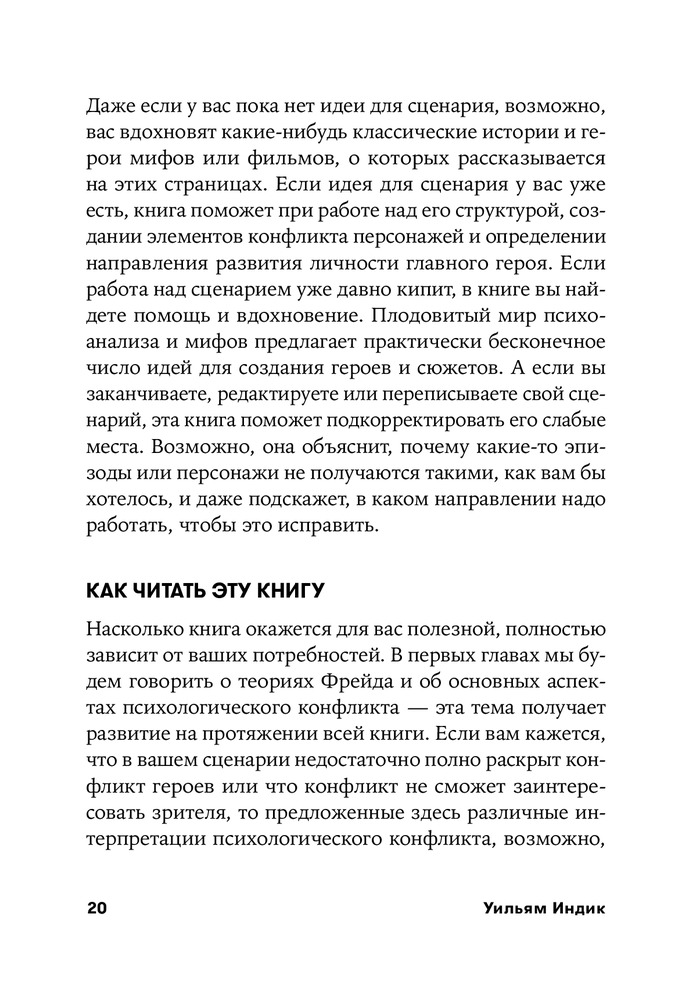 Даже если у вас пока нет идеи для сценария, возможно, вас вдохновят какие-нибудь классические истории и герои мифов или фильмов, о которых рассказывается на этих страницах. Если идея для сценария у вас уже есть, книга поможет при работе над его структурой, создании элементов конфликта персонажей и определении направления развития личности главного героя. Если работа над сценарием уже давно кипит, в книге вы найдете помощь и вдохновение. Плодовитый мир психоанализа и мифов предлагает практически бесконечное число идей для создания героев и сюжетов. А если вы заканчиваете, редактируете или переписываете свой сценарий, эта книга поможет подкорректировать его слабые места. Возможно, она объяснит, почему какие-то эпизоды или персонажи не получаются такими, как вам бы хотелось, и даже подскажет, в каком направлении надо работать, чтобы это исправить.

КАК ЧИТАТЬ ЭТУ КНИГУ

Насколько книга окажется для вас полезной, полностью зависит от ваших потребностей. В первых главах мы будем говорить о теориях Фрейда и об основных аспектах психологического конфликта — эта тема получает развитие на протяжении всей книги. Если вам кажется, что в вашем сценарии недостаточно полно раскрыт конфликт героев или что конфликт не сможет заинтересовать зрителя, то предложенные здесь различные интерпретации психологического конфликта, возможно,

20 Уильям Индик